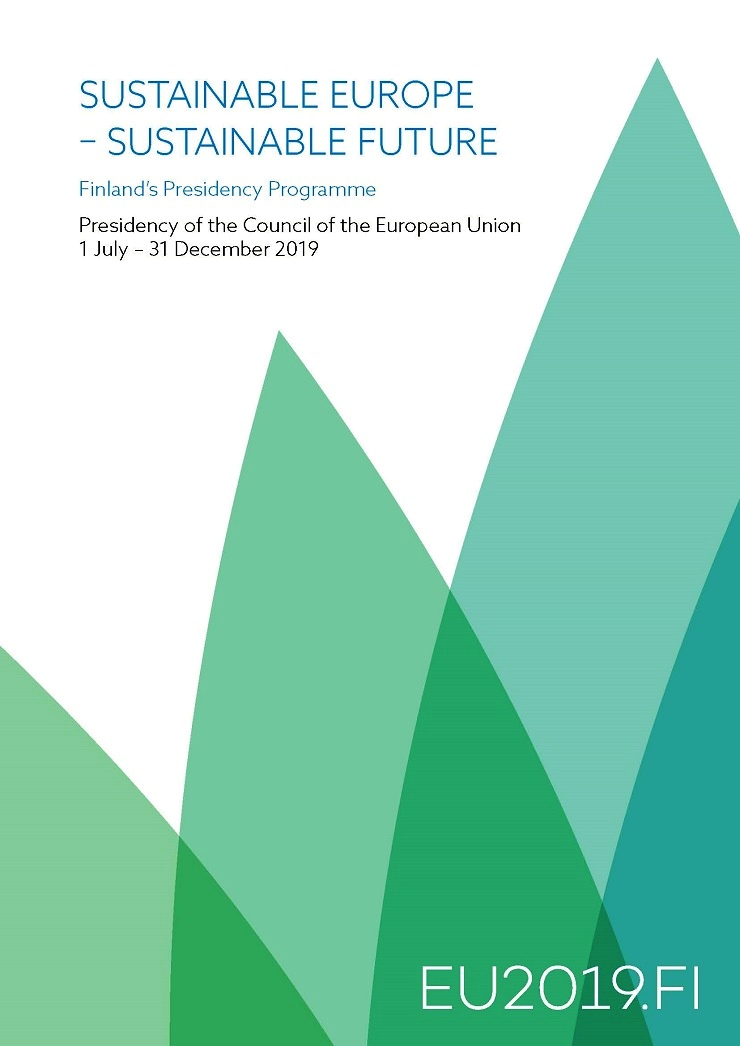 SUSTAINABLE EUROPE
– SUSTAINABLE FUTURE

Finland's Presidency Programme

Presidency of the Council of the European Union
1 July – 31 December 2019

EU2019.FI